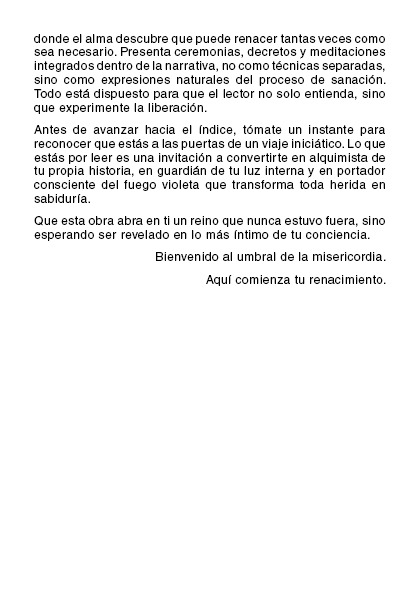 donde el alma descubre que puede renacer tantas veces como sea necesario. Presenta ceremonias, decretos y meditaciones integrados dentro de la narrativa, no como técnicas separadas, sino como expresiones naturales del proceso de sanación. Todo está dispuesto para que el lector no solo entienda, sino que experimente la liberación.

Antes de avanzar hacia el índice, tómate un instante para reconocer que estás a las puertas de un viaje iniciático. Lo que estás por leer es una invitación a convertirte en alquimista de tu propia historia, en guardián de tu luz interna y en portador consciente del fuego violeta que transforma toda herida en sabiduría.

Que esta obra abra en ti un reino que nunca estuvo fuera, sino esperando ser revelado en lo más íntimo de tu conciencia.

Bienvenido al umbral de la misericordia.

Aquí comienza tu renacimiento.